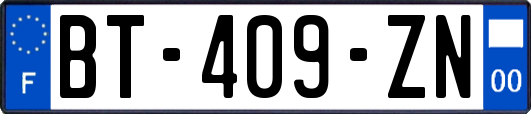 F
BT-409-ZN
00